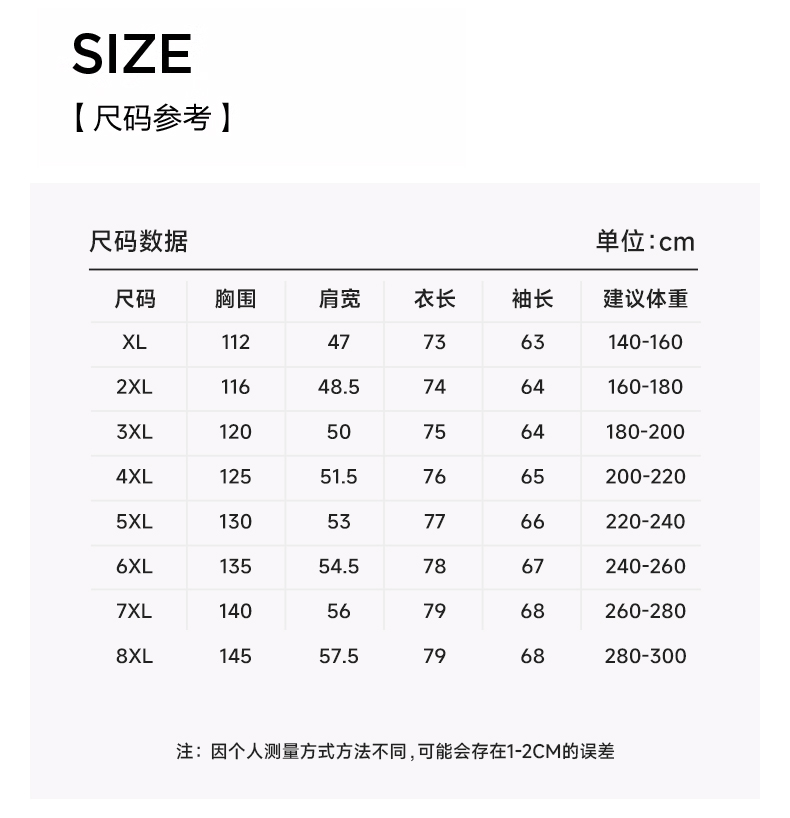 SIZE

【尺码参考】

尺码数据

单位:cm

| 尺码 | 胸围 | 肩宽 | 衣长 | 袖长 | 建议体重 |
|---|---|---|---|---|---|
| XL | 112 | 47 | 73 | 63 | 140-160 |
| 2XL | 116 | 48.5 | 74 | 64 | 160-180 |
| 3XL | 120 | 50 | 75 | 64 | 180-200 |
| 4XL | 125 | 51.5 | 76 | 65 | 200-220 |
| 5XL | 130 | 53 | 77 | 66 | 220-240 |
| 6XL | 135 | 54.5 | 78 | 67 | 240-260 |
| 7XL | 140 | 56 | 79 | 68 | 260-280 |
| 8XL | 145 | 57.5 | 79 | 68 | 280-300 |

注:因个人测量方式方法不同,可能会存在1-2CM的误差